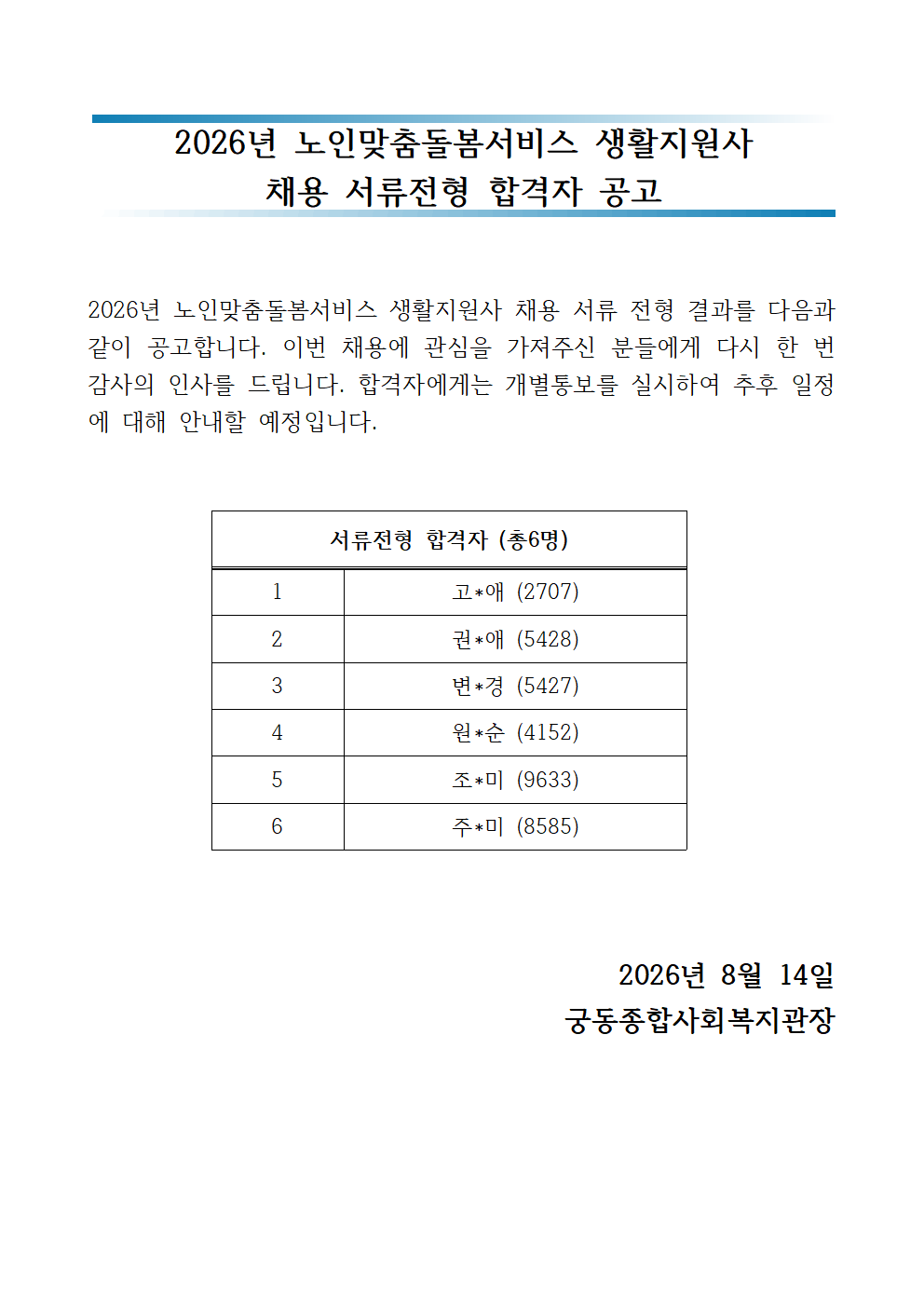 2026년 노인맞춤돌봄서비스 생활지원사
채용 서류전형 합격자 공고

2026년 노인맞춤돌봄서비스 생활지원사 채용 서류 전형 결과를 다음과 같이 공고합니다. 이번 채용에 관심을 가져주신 분들에게 다시 한 번 감사의 인사를 드립니다. 합격자에게는 개별통보를 실시하여 추후 일정에 대해 안내할 예정입니다.

| 서류전형 합격자 (총6명) | |
|---|---|
| 1 | 고*애 (2707) |
| 2 | 권*애 (5428) |
| 3 | 변*경 (5427) |
| 4 | 원*순 (4152) |
| 5 | 조*미 (9633) |
| 6 | 주*미 (8585) |

2026년 8월 14일
궁동종합사회복지관장